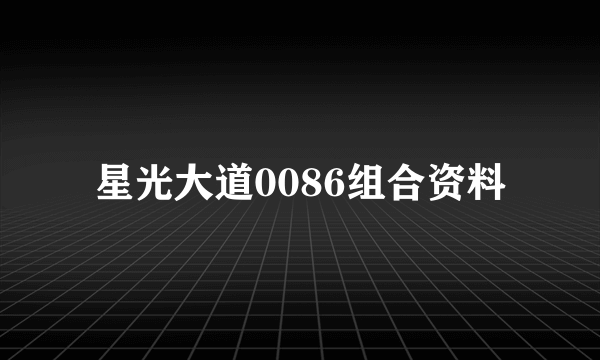 星光大道0086组合资料